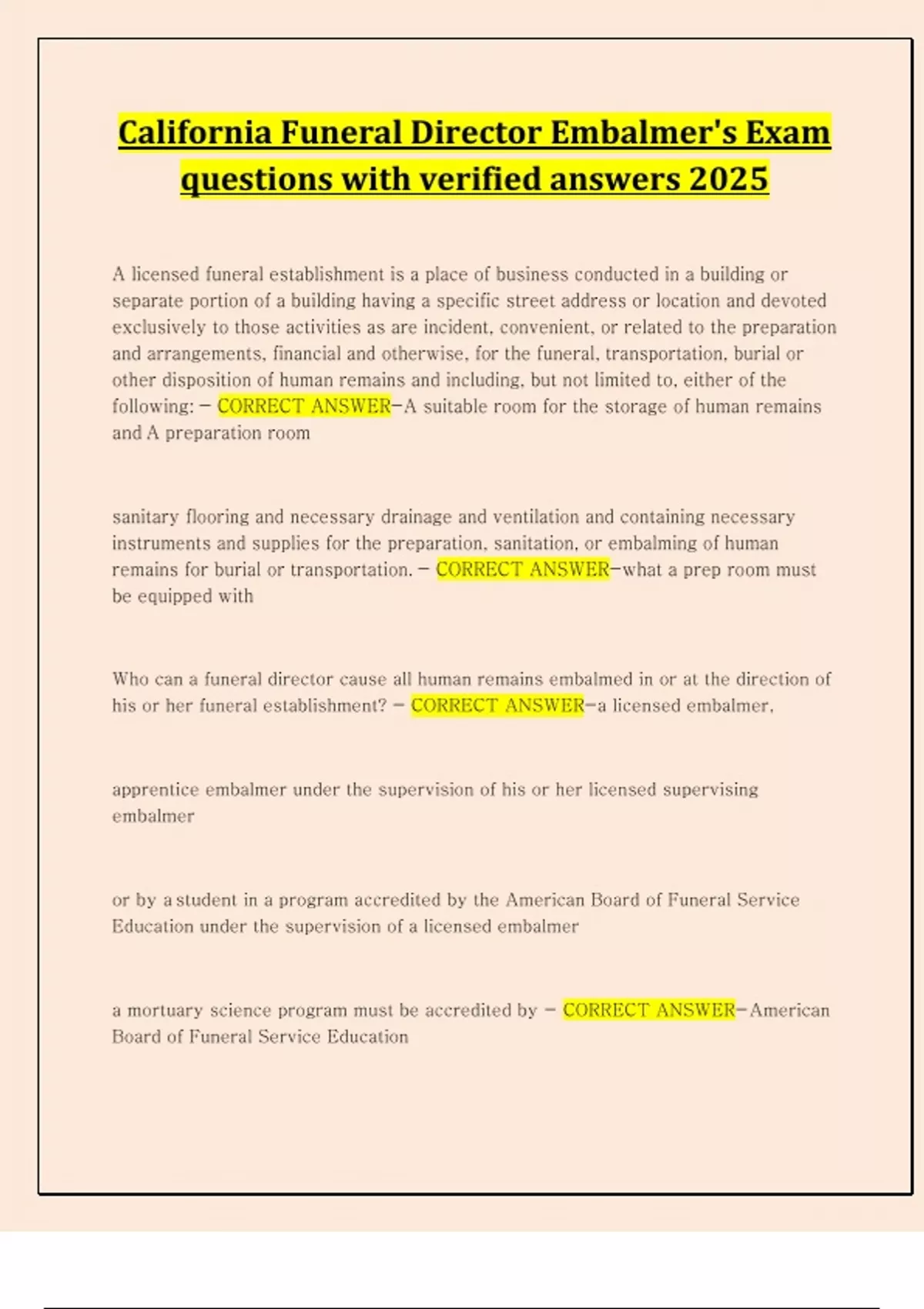 California Funeral Director Embalmer's Exam questions with verified answers 2025

A licensed funeral establishment is a place of business conducted in a building or separate portion of a building having a specific street address or location and devoted exclusively to those activities as are incident, convenient, or related to the preparation and arrangements, financial and otherwise, for the funeral, transportation, burial or other disposition of human remains and including, but not limited to, either of the following: - CORRECT ANSWER-A suitable room for the storage of human remains and A preparation room

sanitary flooring and necessary drainage and ventilation and containing necessary instruments and supplies for the preparation, sanitation, or embalming of human remains for burial or transportation. - CORRECT ANSWER-what a prep room must be equipped with

Who can a funeral director cause all human remains embalmed in or at the direction of his or her funeral establishment? - CORRECT ANSWER-a licensed embalmer,

apprentice embalmer under the supervision of his or her licensed supervising embalmer

or by a student in a program accredited by the American Board of Funeral Service Education under the supervision of a licensed embalmer

a mortuary science program must be accredited by - CORRECT ANSWER-American Board of Funeral Service Education